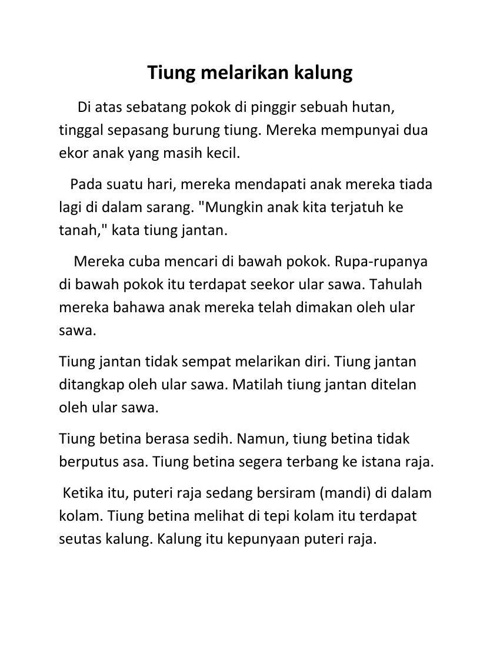 Tiung melarikan kalung

Di atas sebatang pokok di pinggir sebuah hutan, tinggal sepasang burung tiung. Mereka mempunyai dua ekor anak yang masih kecil.

Pada suatu hari, mereka mendapati anak mereka tiada lagi di dalam sarang. "Mungkin anak kita terjatuh ke tanah," kata tiung jantan.

Mereka cuba mencari di bawah pokok. Rupa-rupanya di bawah pokok itu terdapat seekor ular sawa. Tahulah mereka bahawa anak mereka telah dimakan oleh ular sawa.

Tiung jantan tidak sempat melarikan diri. Tiung jantan ditangkap oleh ular sawa. Matilah tiung jantan ditelan oleh ular sawa.

Tiung betina berasa sedih. Namun, tiung betina tidak berputus asa. Tiung betina segera terbang ke istana raja.

Ketika itu, puteri raja sedang bersiram (mandi) di dalam kolam. Tiung betina melihat di tepi kolam itu terdapat seutas kalung. Kalung itu kepunyaan puteri raja.